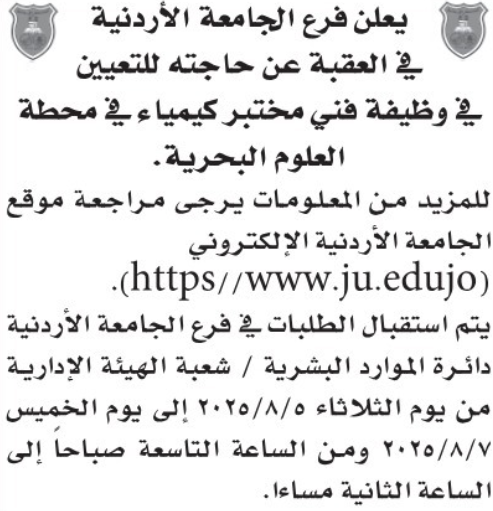 يعلن فرع الجامعة الأردنية في العقبة عن حاجته للتعيين في وظيفة فني مختبر كيمياء في محطة العلوم البحرية.

للمزيد من المعلومات يرجى مراجعة موقع الجامعة الأردنية الإلكتروني (https//www.ju.edujo).

يتم استقبال الطلبات في فرع الجامعة الأردنية دائرة الموارد البشرية / شعبة الهيئة الإدارية من يوم الثلاثاء ٢٠٢٥/٨/٥ إلى يوم الخميس ٢٠٢٥/٨/٧ ومن الساعة التاسعة صباحاً إلى الساعة الثانية مساءا.